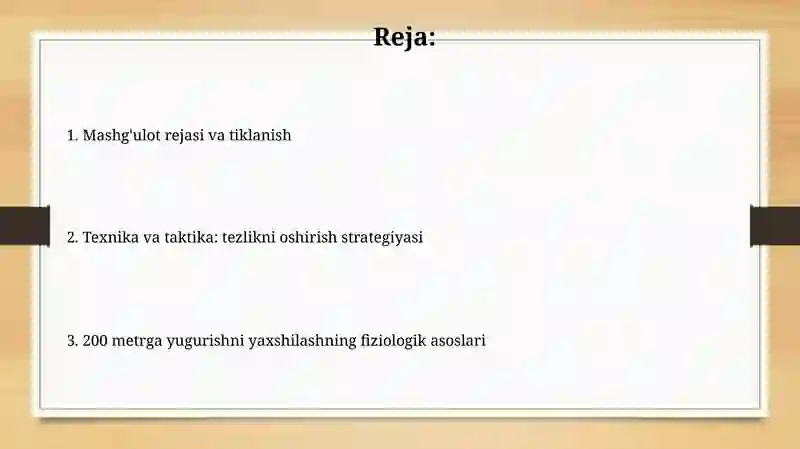 Reja:

1. Mashg'ulot rejasi va tiklanish

2. Texnika va taktika: tezlikni oshirish strategiyasi

3. 200 metrga yugurishni yaxshilashning fiziologik asoslari